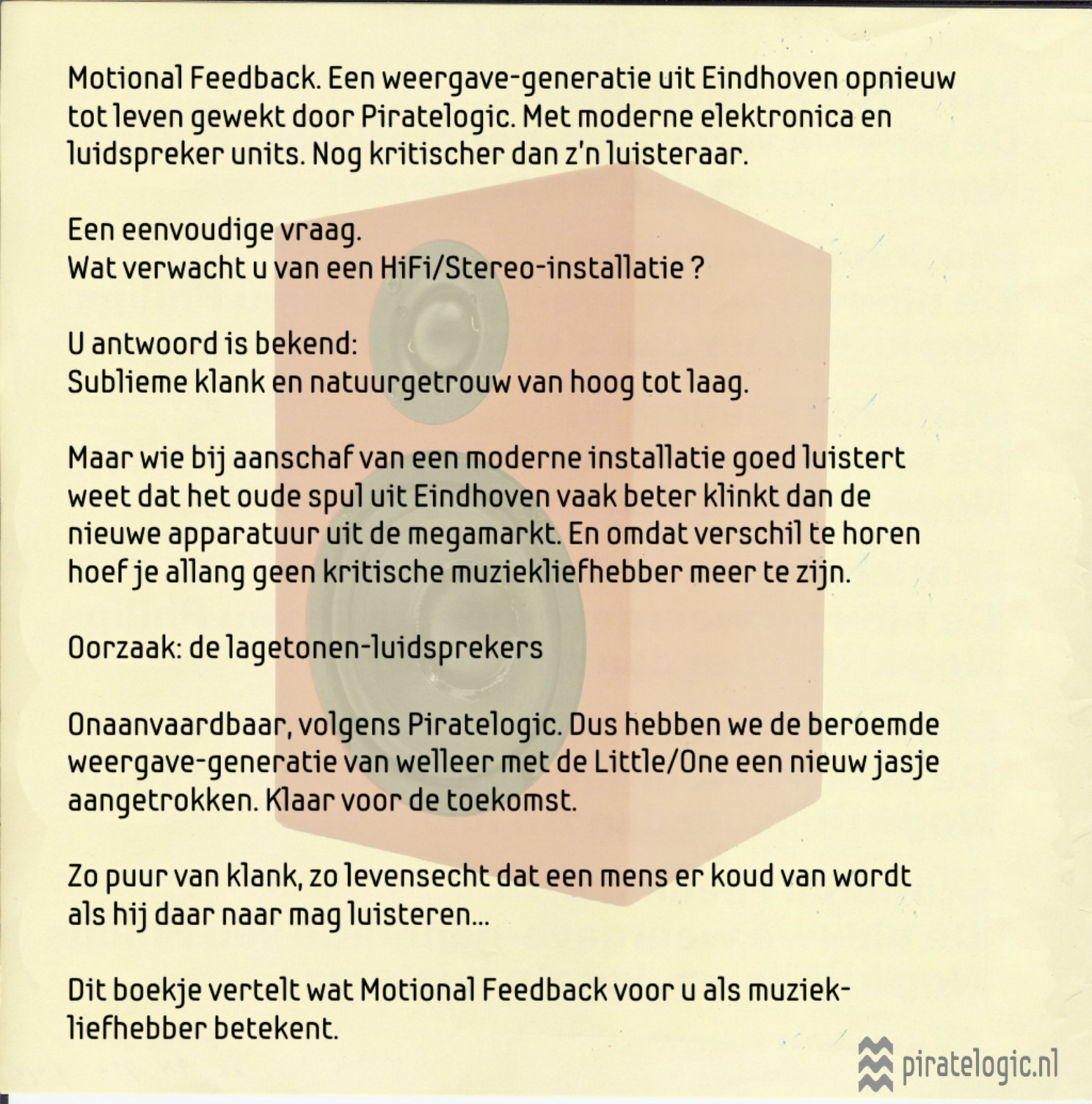 Motional Feedback. Een weergave-generatie uit Eindhoven opnieuw tot leven gewekt door Piratelogic. Met moderne elektronica en luidspreker units. Nog kritischer dan z'n luisteraar.

Een eenvoudige vraag.
Wat verwacht u van een HiFi/Stereo-installatie ?

U antwoord is bekend:
Sublieme klank en natuurgetrouw van hoog tot laag.

Maar wie bij aanschaf van een moderne installatie goed luistert weet dat het oude spul uit Eindhoven vaak beter klinkt dan de nieuwe apparatuur uit de megamarkt. En omdat verschil te horen hoef je allang geen kritische muziekliefhebber meer te zijn.

Oorzaak: de lagetonen-luidsprekers

Onaanvaardbaar, volgens Piratelogic. Dus hebben we de beroemde weergave-generatie van welleer met de Little/One een nieuw jasje aangetrokken. Klaar voor de toekomst.

Zo puur van klank, zo levensecht dat een mens er koud van wordt als hij daar naar mag luisteren...

Dit boekje vertelt wat Motional Feedback voor u als muziekliefhebber betekent.

piratelogic.nl